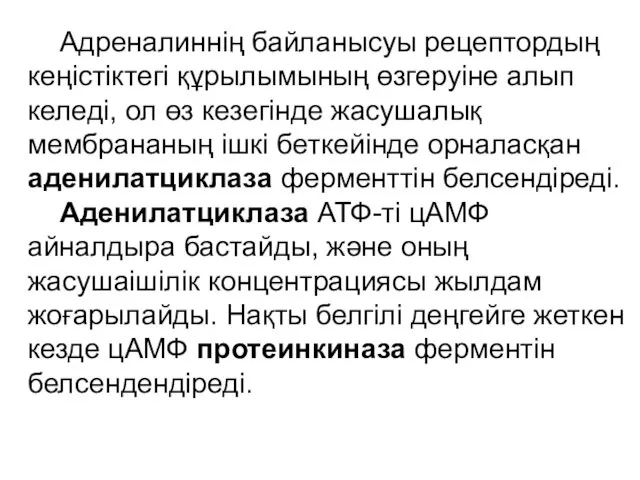 Адреналиннің байланысуы рецептордың кеңістіктегі құрылымының өзгеруіне алып келеді, ол өз кезегінде жасушалық мембрананың ішкі беткейінде орналасқан аденилатциклаза ферменттін белсендіреді.

Аденилатциклаза АТФ-ті цАМФ айналдыра бастайды, және оның жасушаішілік концентрациясы жылдам жоғарылайды. Нақты белгілі деңгейге жеткен кезде цАМФ протеинкиназа ферментін белсендендіреді.